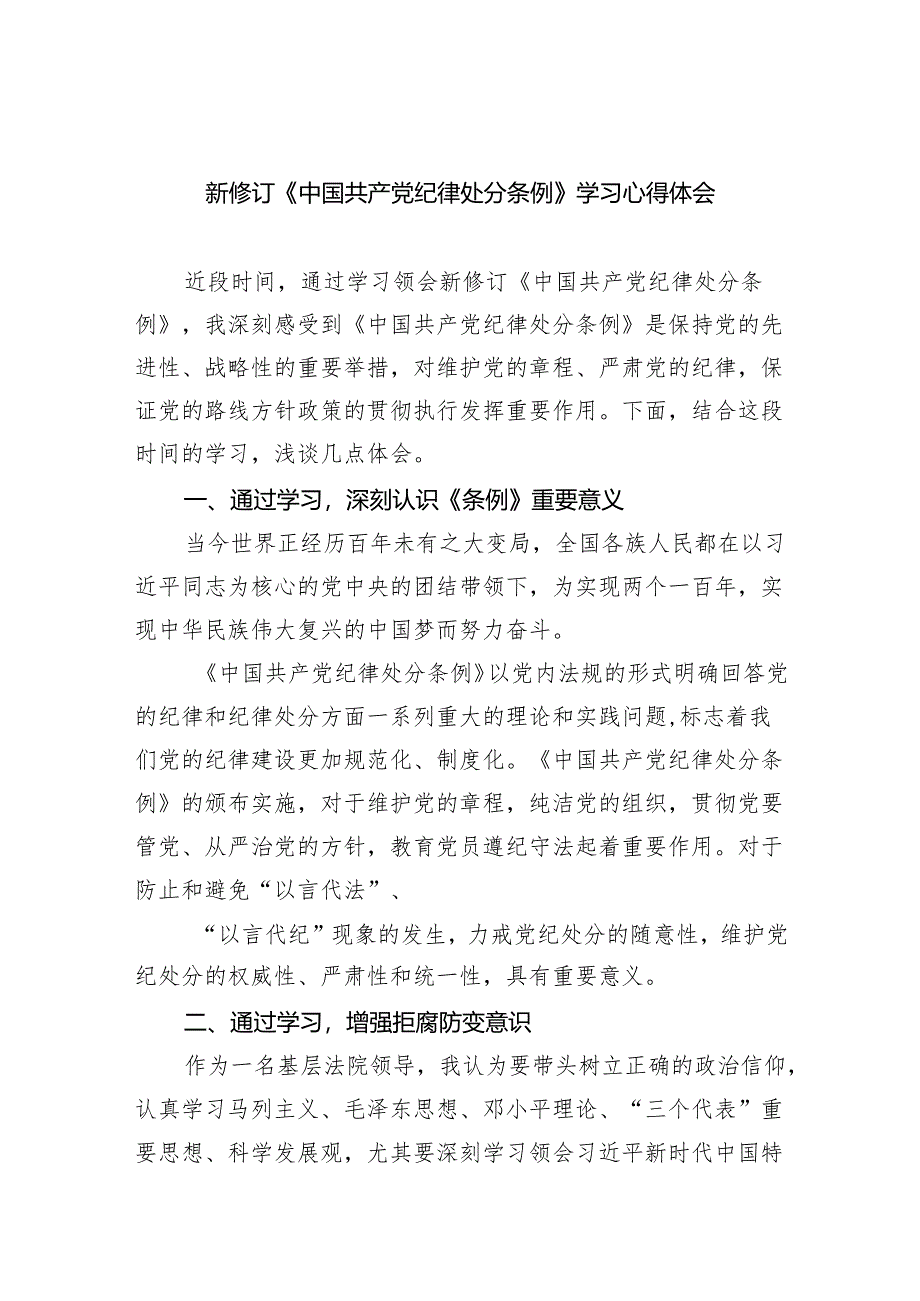 新修订《中国共产党纪律处分条例》学习心得体会

近段时间，通过学习领会新修订《中国共产党纪律处分条例》，我深刻感受到《中国共产党纪律处分条例》是保持党的先进性、战略性的重要举措，对维护党的章程、严肃党的纪律，保证党的路线方针政策的贯彻执行发挥重要作用。下面，结合这段时间的学习，浅谈几点体会。

一、通过学习，深刻认识《条例》重要意义

当今世界正经历百年未有之大变局，全国各族人民都在以习近平同志为核心的党中央的团结带领下，为实现两个一百年，实现中华民族伟大复兴的中国梦而努力奋斗。

《中国共产党纪律处分条例》以党内法规的形式明确回答党的纪律和纪律处分方面一系列重大的理论和实践问题,标志着我们党的纪律建设更加规范化、制度化。《中国共产党纪律处分条例》的颁布实施，对于维护党的章程，纯洁党的组织，贯彻党要管党、从严治党的方针，教育党员遵纪守法起着重要作用。对于防止和避免“以言代法”、

“以言代纪”现象的发生，力戒党纪处分的随意性，维护党纪处分的权威性、严肃性和统一性，具有重要意义。

二、通过学习，增强拒腐防变意识

作为一名基层法院领导，我认为要带头树立正确的政治信仰，认真学习马列主义、毛泽东思想、邓小平理论、“三个代表”重要思想、科学发展观，尤其要深刻学习领会习近平新时代中国特